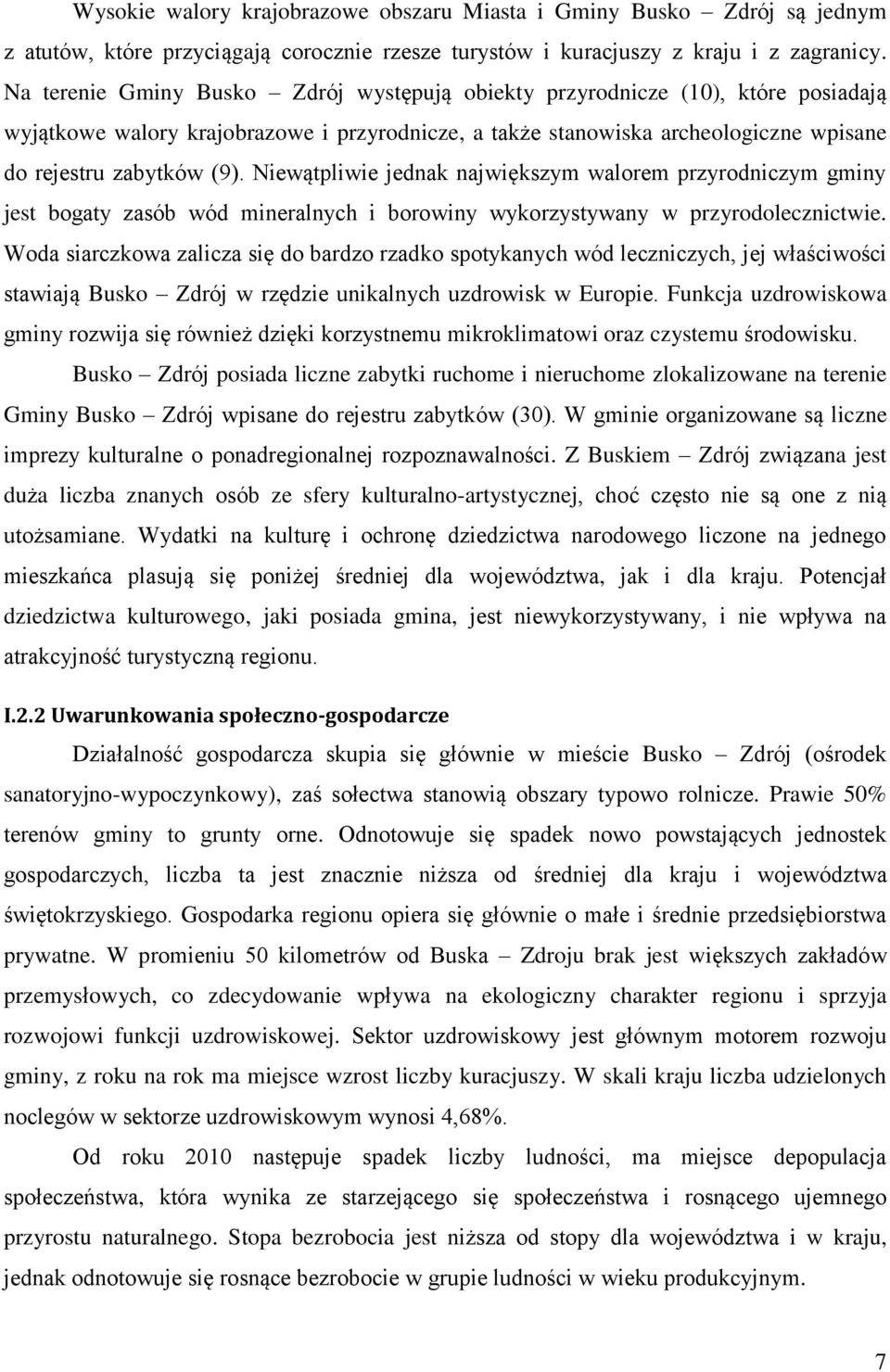 Wysokie walory krajobrazowe obszaru Miasta i Gminy Busko – Zdrój są jednym z atutów, które przyciągają corocznie rzesze turystów i kuracjuszy z kraju i z zagranicy. Na terenie Gminy Busko – Zdrój występują obiekty przyrodnicze (10), które posiadają wyjątkowe walory krajobrazowe i przyrodnicze, a także stanowiska archeologiczne wpisane do rejestru zabytków (9). Niewątpliwie jednak największym walorem przyrodniczym gminy jest bogaty zasób wód mineralnych i borowiny wykorzystywany w przyrodolecznictwie. Woda siarczkowa zalicza się do bardzo rzadko spotykanych wód leczniczych, jej właściwości stawiają Busko – Zdrój w rzędzie unikalnych uzdrowisk w Europie. Funkcja uzdrowiskowa gminy rozwija się również dzięki korzystnemu mikroklimatowi oraz czystemu środowisku.

Busko – Zdrój posiada liczne zabytki ruchome i nieruchome zlokalizowane na terenie Gminy Busko – Zdrój wpisane do rejestru zabytków (30). W gminie organizowane są liczne imprezy kulturalne o ponadregionalnej rozpoznawalności. Z Buskiem – Zdrój związana jest duża liczba znanych osób ze sfery kulturalno-artystycznej, choć często nie są one z nią utożsamiane. Wydatki na kulturę i ochronę dziedzictwa narodowego liczone na jednego mieszkańca plasują się poniżej średniej dla województwa, jak i dla kraju. Potencjał dziedzictwa kulturowego, jaki posiada gmina, jest niewykorzystywany, i nie wpływa na atrakcyjność turystyczną regionu.

I.2.2 Uwarunkowania społeczno-gospodarcze

Działalność gospodarcza skupia się głównie w mieście Busko – Zdrój (ośrodek sanatoryjno-wypoczynkowy), zaś sołectwa stanowią obszary typowo rolnicze. Prawie 50% terenów gminy to grunty orne. Odnotowuje się spadek nowo powstających jednostek gospodarczych, liczba ta jest znacznie niższa od średniej dla kraju i województwa świętokrzyskiego. Gospodarka regionu opiera się głównie o małe i średnie przedsiębiorstwa prywatne. W promieniu 50 kilometrów od Buska – Zdroju brak jest większych zakładów przemysłowych, co zdecydowanie wpływa na ekologiczny charakter regionu i sprzyja rozwojowi funkcji uzdrowiskowej. Sektor uzdrowiskowy jest głównym motorem rozwoju gminy, z roku na rok ma miejsce wzrost liczby kuracjuszy. W skali kraju liczba udzielonych noclegów w sektorze uzdrowiskowym wynosi 4,68%.

Od roku 2010 następuje spadek liczby ludności, ma miejsce depopulacja społeczeństwa, która wynika ze starzejącego się społeczeństwa i rosnącego ujemnego przyrostu naturalnego. Stopa bezrobocia jest niższa od stopy dla województwa i w kraju, jednak odnotowuje się rosnące bezrobocie w grupie ludności w wieku produkcyjnym.

7